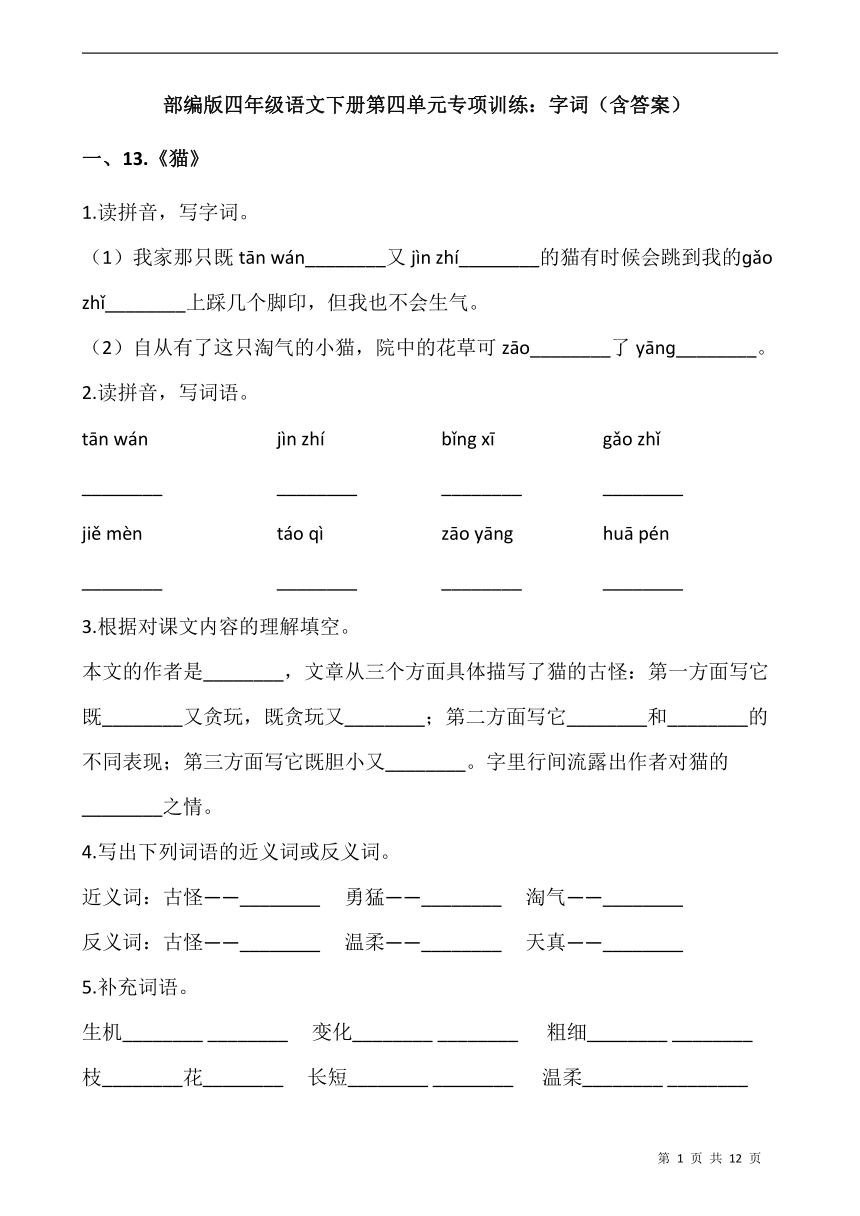 部编版四年级语文下册第四单元专项训练：字词（含答案）

一、13.《猫》

1.读拼音，写字词。

（1）我家那只既 tān wán________又 jìn zhí________的猫有时候会跳到我的gǎo zhǐ________上踩几个脚印，但我也不会生气。

（2）自从有了这只淘气的小猫，院中的花草可 zāo________了 yāng________。

2.读拼音，写词语。

| tān wán | jìn zhí | bǐng xī | gǎo zhǐ |
|---|---|---|---|
| ________ | ________ | ________ | ________ |
| jiě mèn | táo qì | zāo yāng | huā pén |
| ________ | ________ | ________ | ________ |

3.根据对课文内容的理解填空。

本文的作者是________，文章从三个方面具体描写了猫的古怪：第一方面写它既________又贪玩，既贪玩又________；第二方面写它________和________的不同表现；第三方面写它既胆小又________。字里行间流露出作者对猫的________之情。

4.写出下列词语的近义词或反义词。

近义词：古怪——________　勇猛——________　淘气——________

反义词：古怪——________　温柔——________　天真——________

5.补充词语。

生机________ ________　变化________ ________　粗细________ ________

枝________花________　长短________ ________　温柔________ ________

第 1 页 共 12 页